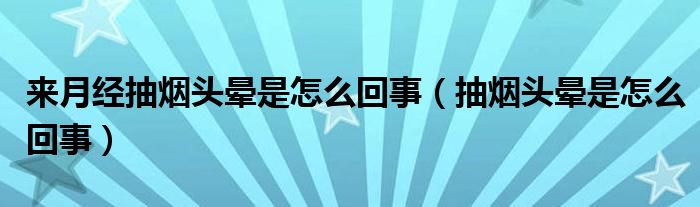 来月经抽烟头晕是怎么回事（抽烟头晕是怎么回事）